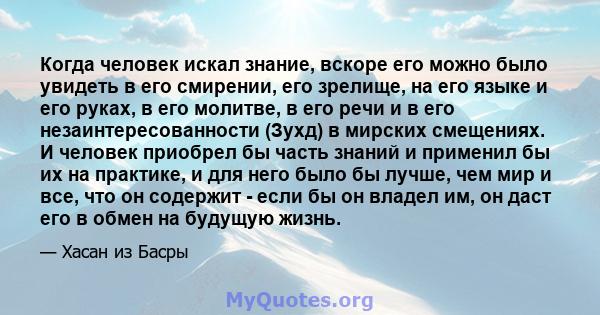 Когда человек искал знание, вскоре его можно было увидеть в его смирении, его зрелище, на его языке и его руках, в его молитве, в его речи и в его незаинтересованности (Зухд) в мирских смещениях. И человек приобрел бы часть знаний и применил бы их на практике, и для него было бы лучше, чем мир и все, что он содержит - если бы он владел им, он даст его в обмен на будущую жизнь.

— Хасан из Басры

MyQuotes.org